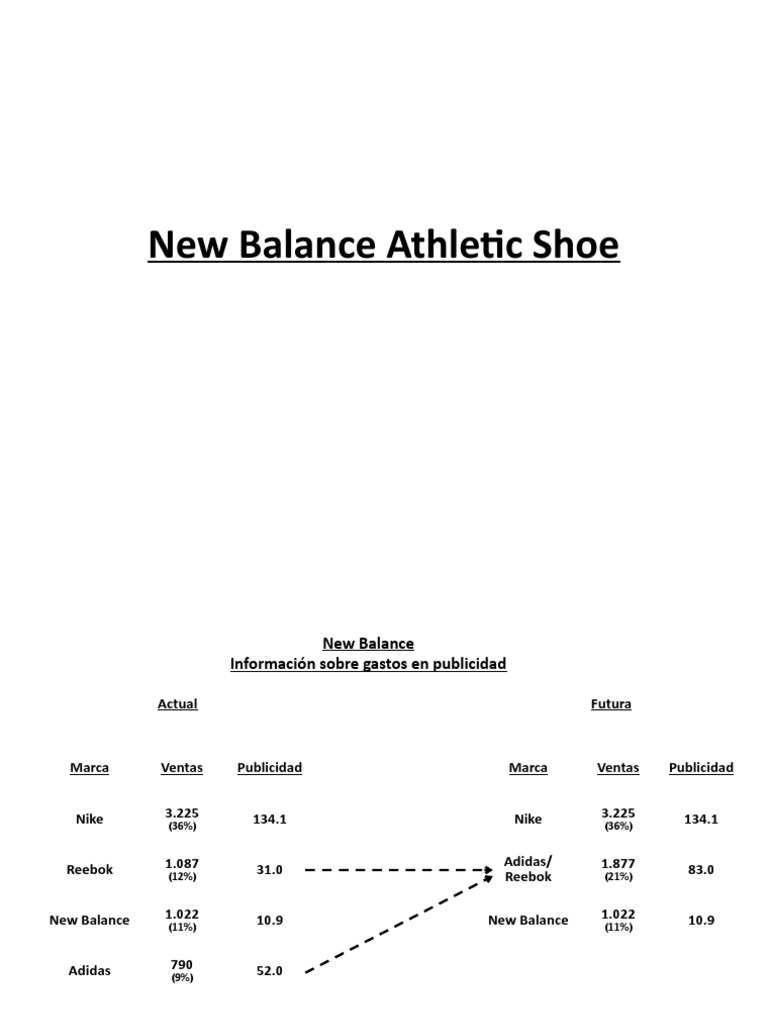 New Balance Athletic Shoe

New Balance
Información sobre gastos en publicidad

Actual

| Marca | Ventas | Publicidad |
|---|---|---|
| Nike | 3.225 (36%) | 134.1 |
| Reebok | 1.087 (12%) | 31.0 |
| New Balance | 1.022 (11%) | 10.9 |
| Adidas | 790 (9%) | 52.0 |

Futura

| Marca | Ventas | Publicidad |
|---|---|---|
| Nike | 3.225 (36%) | 134.1 |
| Adidas/ Reebok | 1.877 (21%) | 83.0 |
| New Balance | 1.022 (11%) | 10.9 |